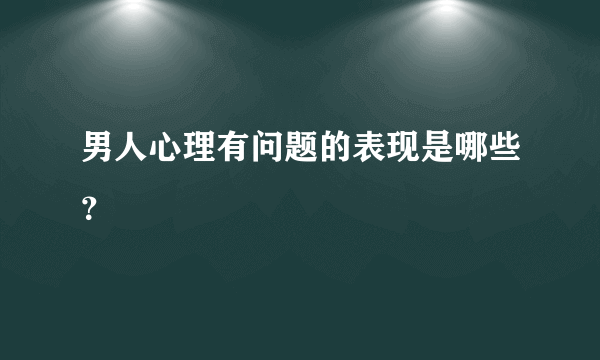 男人心理有问题的表现是哪些?